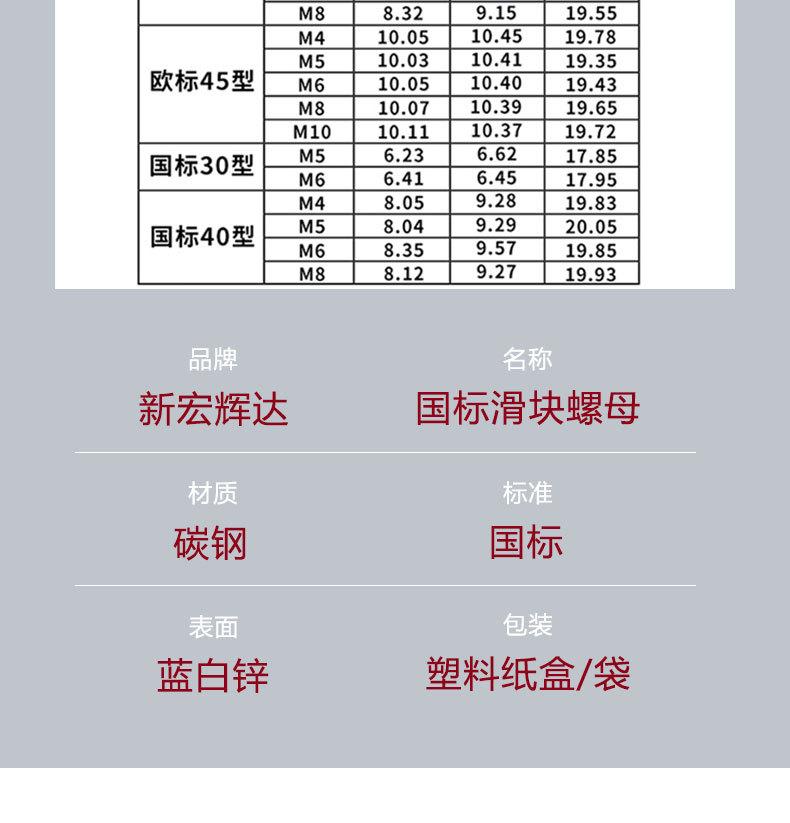 |  | M8 | 8.32 | 9.15 | 19.55 |
|---|---|---|---|---|
| 欧标45型 | M4 | 10.05 | 10.45 | 19.78 |
|  | M5 | 10.03 | 10.41 | 19.35 |
|  | M6 | 10.05 | 10.40 | 19.43 |
|  | M8 | 10.07 | 10.39 | 19.65 |
|  | M10 | 10.11 | 10.37 | 19.72 |
| 国标30型 | M5 | 6.23 | 6.62 | 17.85 |
|  | M6 | 6.41 | 6.45 | 17.95 |
| 国标40型 | M4 | 8.05 | 9.28 | 19.83 |
|  | M5 | 8.04 | 9.29 | 20.05 |
|  | M6 | 8.35 | 9.57 | 19.85 |
|  | M8 | 8.12 | 9.27 | 19.93 |

品牌
新宏辉达

名称
国标滑块螺母

材质
碳钢

标准
国标

表面
蓝白锌

包装
塑料纸盒/袋